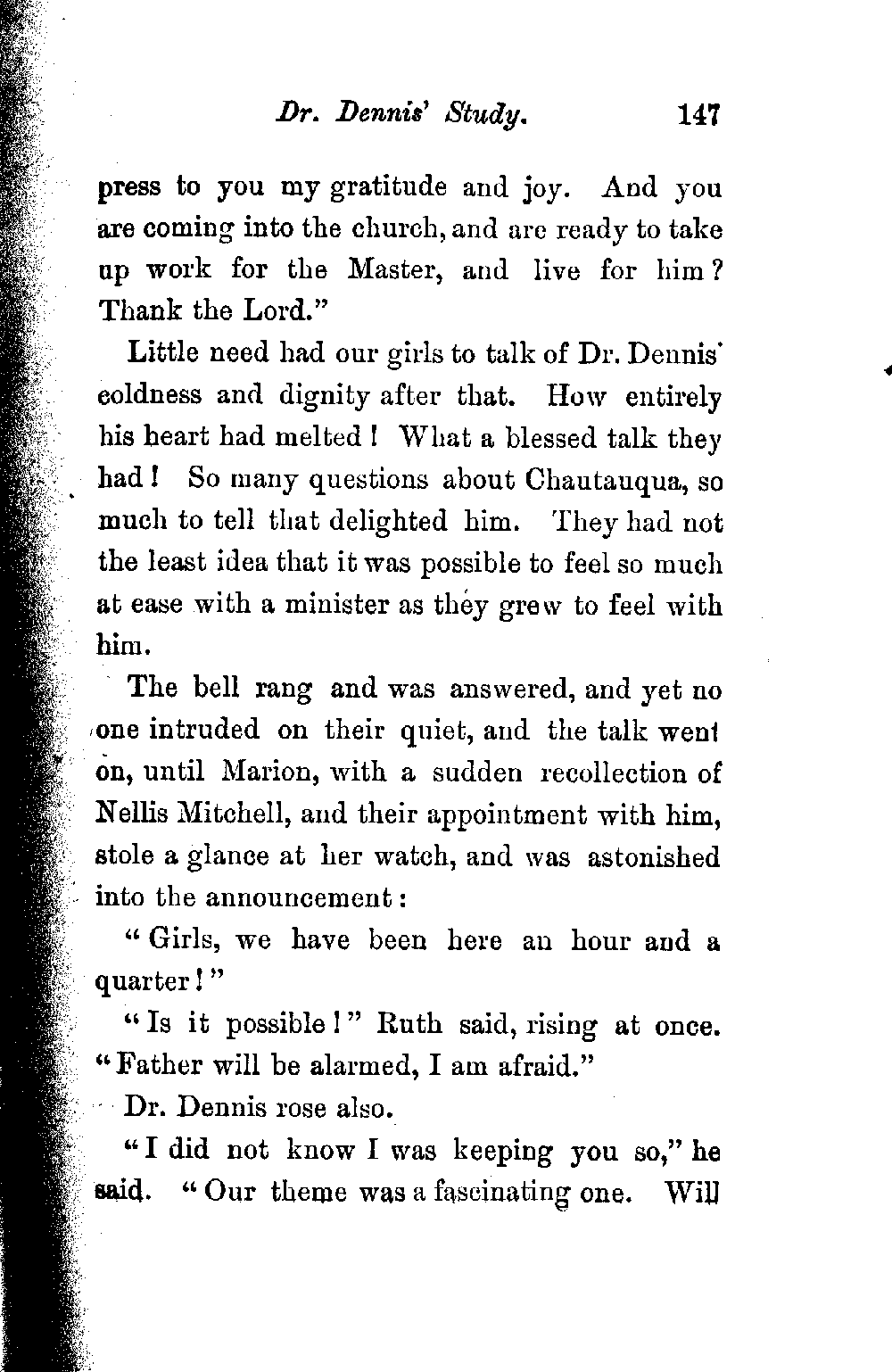 Dr. Dennis' Study. 147

press to you my gratitude and joy. And you are coming into the church, and are ready to take up work for the Master, and live for him? Thank the Lord."

Little need had our girls to talk of Dr. Dennis' coldness and dignity after that. How entirely his heart had melted! What a blessed talk they had! So many questions about Chautauqua, so much to tell that delighted him. They had not the least idea that it was possible to feel so much at ease with a minister as they grew to feel with him.

The bell rang and was answered, and yet no one intruded on their quiet, and the talk went on, until Marion, with a sudden recollection of Nellis Mitchell, and their appointment with him, stole a glance at her watch, and was astonished into the announcement:

"Girls, we have been here an hour and a quarter!"

"Is it possible!" Ruth said, rising at once. "Father will be alarmed, I am afraid."

Dr. Dennis rose also.

"I did not know I was keeping you so," he said. "Our theme was a fascinating one. Will